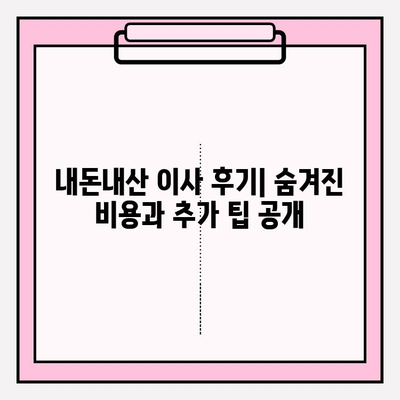 내돈내산 이사 후기| 숨겨진 비용과 추가 팁 공개